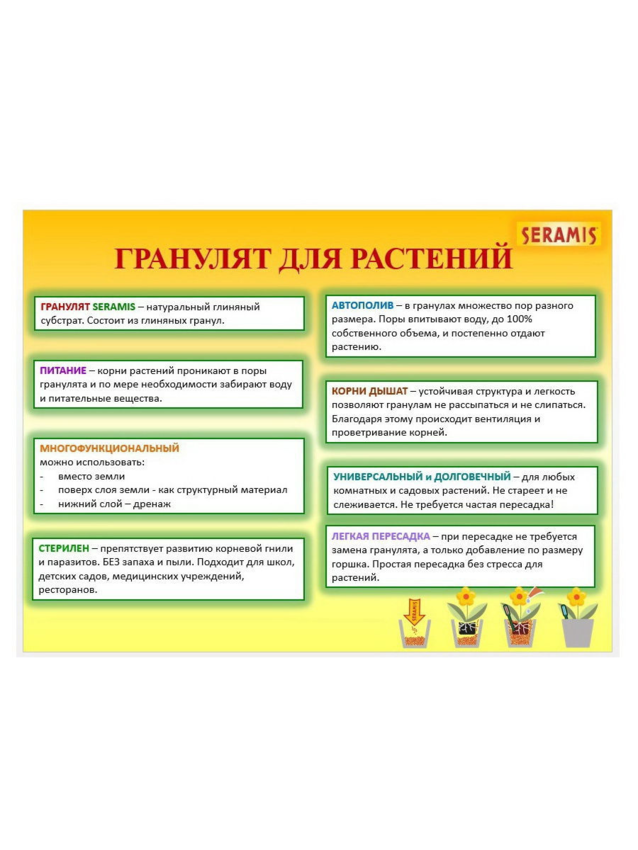 SERAMIS

ГРАНУЛЯТ ДЛЯ РАСТЕНИЙ

ГРАНУЛЯТ SERAMIS – натуральный глиняный субстрат. Состоит из глиняных гранул.

ПИТАНИЕ – корни растений проникают в поры гранулята и по мере необходимости забирают воду и питательные вещества.

МНОГОФУНКЦИОНАЛЬНЫЙ
можно использовать:
- вместо земли
- поверх слоя земли - как структурный материал
- нижний слой – дренаж

СТЕРИЛЕН – препятствует развитию корневой гнили и паразитов. БЕЗ запаха и пыли. Подходит для школ, детских садов, медицинских учреждений, ресторанов.

АВТОПОЛИВ – в гранулах множество пор разного размера. Поры впитывают воду, до 100% собственного объема, и постепенно отдают растению.

КОРНИ ДЫШАТ – устойчивая структура и легкость позволяют гранулам не рассыпаться и не слипаться. Благодаря этому происходит вентиляция и проветривание корней.

УНИВЕРСАЛЬНЫЙ и ДОЛГОВЕЧНЫЙ – для любых комнатных и садовых растений. Не стареет и не слеживается. Не требуется частая пересадка!

ЛЕГКАЯ ПЕРЕСАДКА – при пересадке не требуется замена гранулята, а только добавление по размеру горшка. Простая пересадка без стресса для растений.

SERAMIS